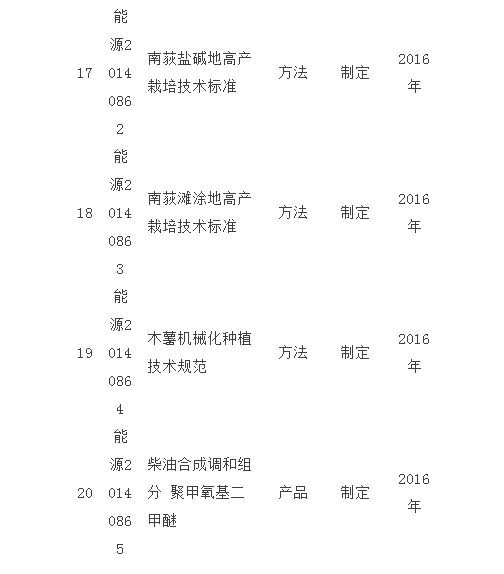 | 17 | 能源20140862 | 南荻盐碱地高产栽培技术标准 | 方法 | 制定 | 2016年 |
|---|---|---|---|---|---|
| 18 | 能源20140863 | 南荻滩涂地高产栽培技术标准 | 方法 | 制定 | 2016年 |
| 19 | 能源20140864 | 木薯机械化种植技术规范 | 方法 | 制定 | 2016年 |
| 20 | 能源20140865 | 柴油合成调和组分 聚甲氧基二甲醚 | 产品 | 制定 | 2016年 |